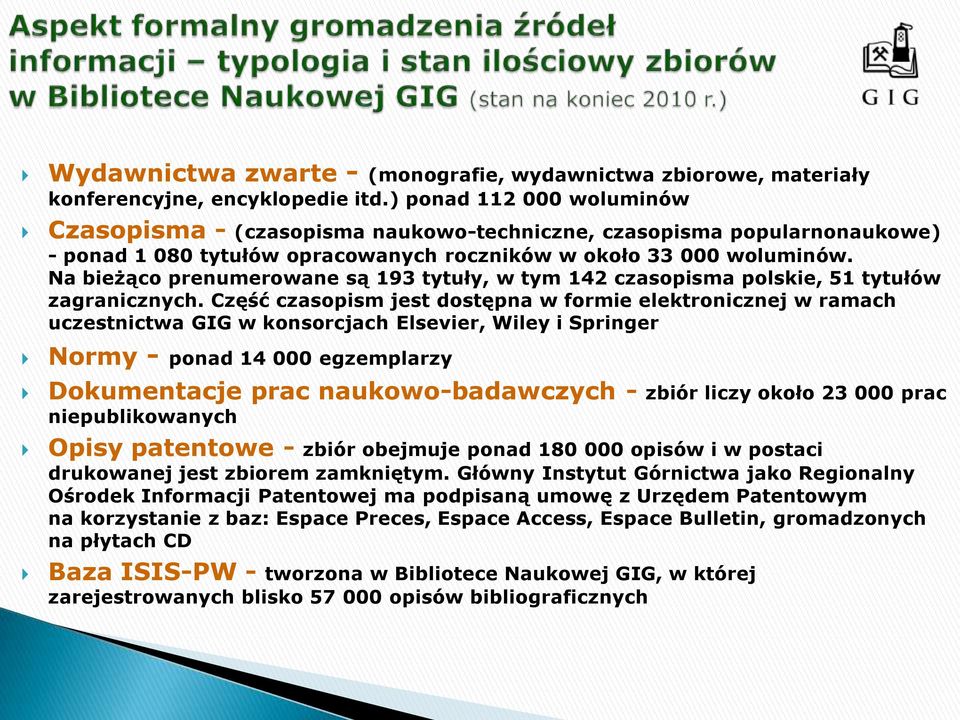 Aspekt formalny gromadzenia źródeł informacji – typologia i stan ilościowy zbiorów w Bibliotece Naukowej GIG (stan na koniec 2010 r.)

GIG

Wydawnictwa zwarte - (monografie, wydawnictwa zbiorowe, materiały konferencyjne, encyklopedie itd.) ponad 112 000 woluminów

Czasopisma - (czasopisma naukowo-techniczne, czasopisma popularnonaukowe) - ponad 1 080 tytułów opracowanych roczników w około 33 000 woluminów. Na bieżąco prenumerowane są 193 tytuły, w tym 142 czasopisma polskie, 51 tytułów zagranicznych. Część czasopism jest dostępna w formie elektronicznej w ramach uczestnictwa GIG w konsorcjach Elsevier, Wiley i Springer

Normy - ponad 14 000 egzemplarzy

Dokumentacje prac naukowo-badawczych - zbiór liczy około 23 000 prac niepublikowanych

Opisy patentowe - zbiór obejmuje ponad 180 000 opisów i w postaci drukowanej jest zbiorem zamkniętym. Główny Instytut Górnictwa jako Regionalny Ośrodek Informacji Patentowej ma podpisaną umowę z Urzędem Patentowym na korzystanie z baz: Espace Preces, Espace Access, Espace Bulletin, gromadzonych na płytach CD

Baza ISIS-PW - tworzona w Bibliotece Naukowej GIG, w której zarejestrowanych blisko 57 000 opisów bibliograficznych